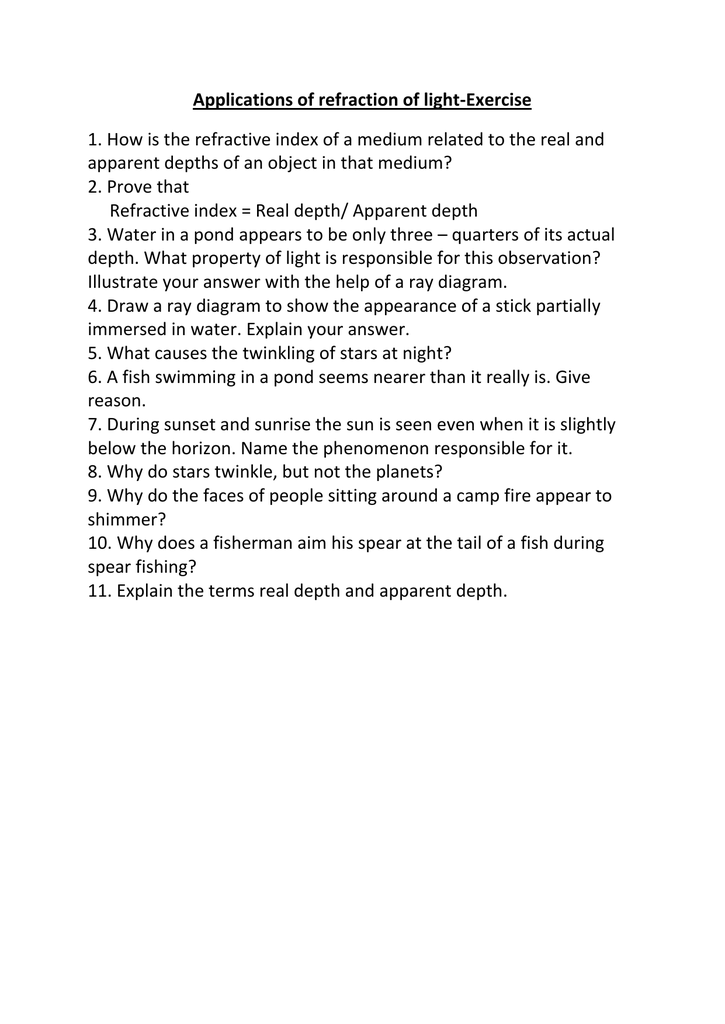 Applications of refraction of light-Exercise

1. How is the refractive index of a medium related to the real and apparent depths of an object in that medium?
2. Prove that
Refractive index = Real depth/ Apparent depth
3. Water in a pond appears to be only three – quarters of its actual depth. What property of light is responsible for this observation? Illustrate your answer with the help of a ray diagram.
4. Draw a ray diagram to show the appearance of a stick partially immersed in water. Explain your answer.
5. What causes the twinkling of stars at night?
6. A fish swimming in a pond seems nearer than it really is. Give reason.
7. During sunset and sunrise the sun is seen even when it is slightly below the horizon. Name the phenomenon responsible for it.
8. Why do stars twinkle, but not the planets?
9. Why do the faces of people sitting around a camp fire appear to shimmer?
10. Why does a fisherman aim his spear at the tail of a fish during spear fishing?
11. Explain the terms real depth and apparent depth.